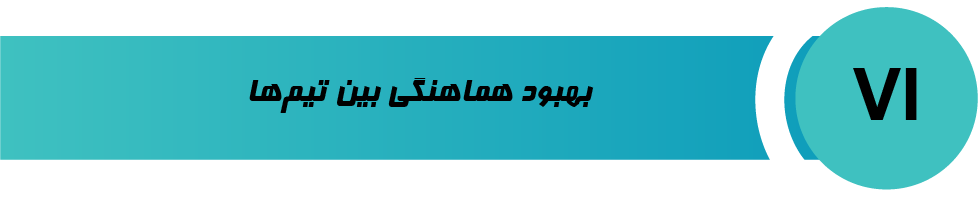 VI

بهبود هماهنگی بین تیم‌ها